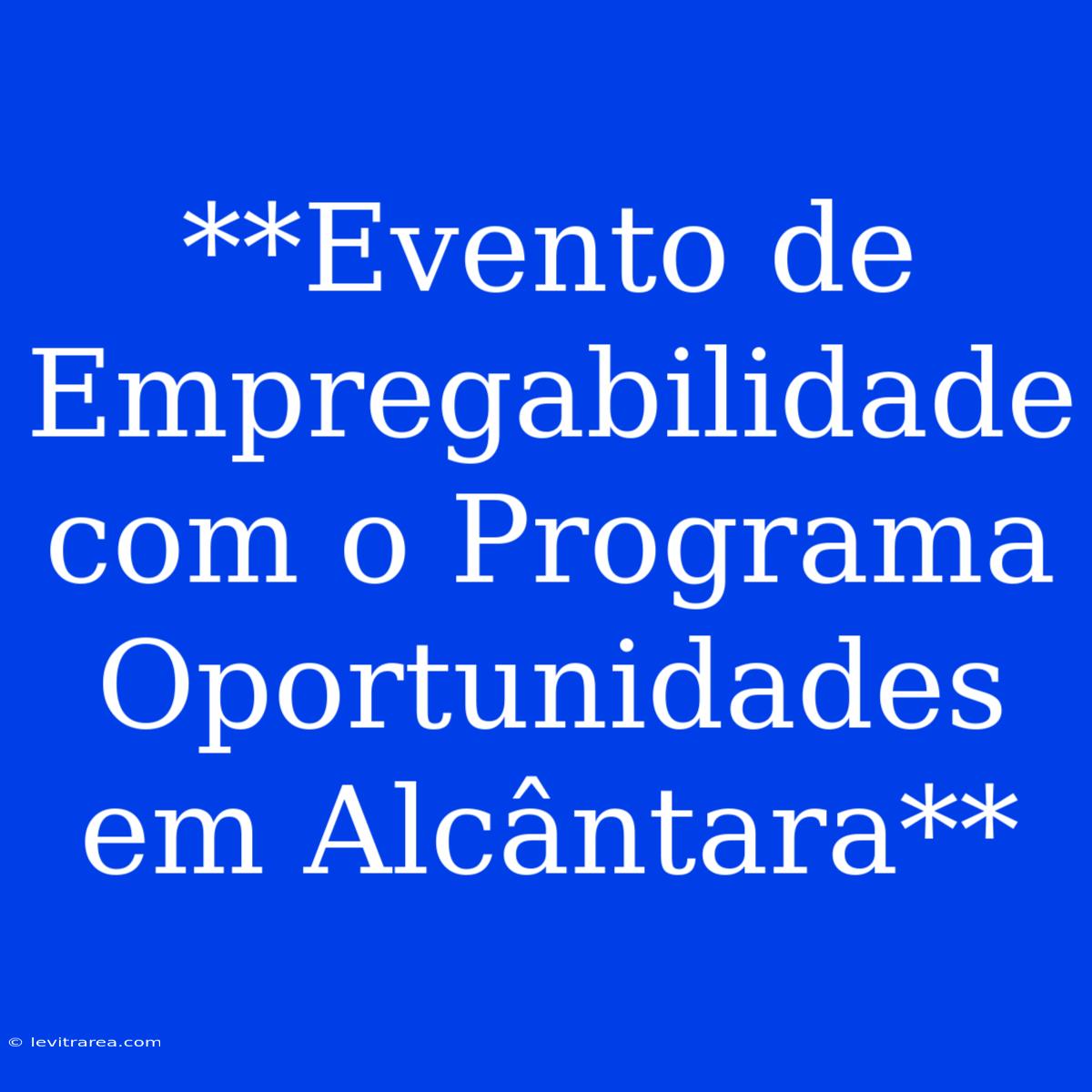 **Evento de Empregabilidade com o Programa Oportunidades em Alcântara**

© levitrarea.com